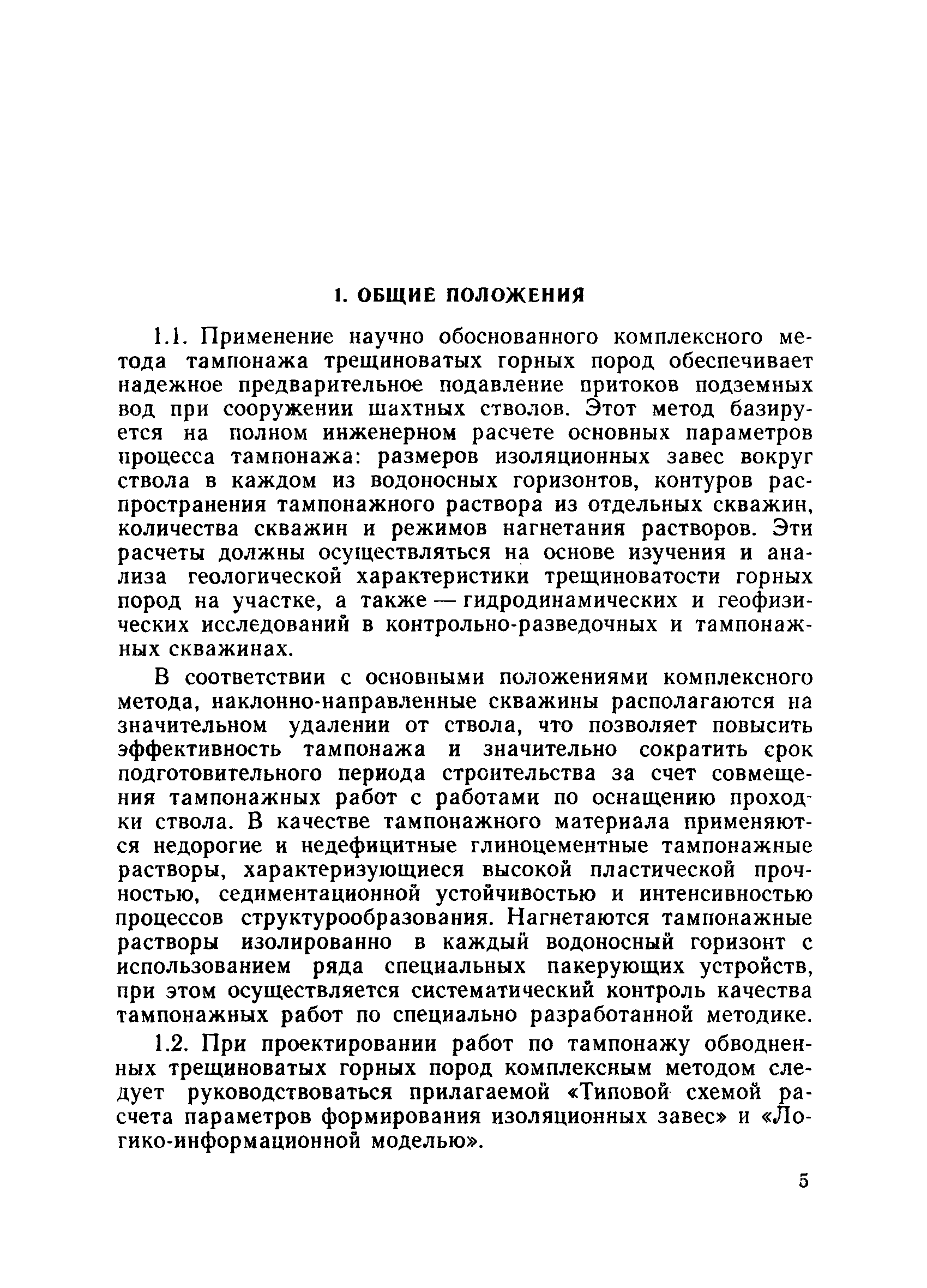 1. ОБЩИЕ ПОЛОЖЕНИЯ

1.1. Применение научно обоснованного комплексного метода тампонажа трещиноватых горных пород обеспечивает надежное предварительное подавление притоков подземных вод при сооружении шахтных стволов. Этот метод базируется на полном инженерном расчете основных параметров процесса тампонажа: размеров изоляционных завес вокруг ствола в каждом из водоносных горизонтов, контуров распространения тампонажного раствора из отдельных скважин, количества скважин и режимов нагнетания растворов. Эти расчеты должны осуществляться на основе изучения и анализа геологической характеристики трещиноватости горных пород на участке, а также — гидродинамических и геофизических исследований в контрольно-разведочных и тампонажных скважинах.

В соответствии с основными положениями комплексного метода, наклонно-направленные скважины располагаются на значительном удалении от ствола, что позволяет повысить эффективность тампонажа и значительно сократить срок подготовительного периода строительства за счет совмещения тампонажных работ с работами по оснащению проходки ствола. В качестве тампонажного материала применяются недорогие и недефицитные глиноцементные тампонажные растворы, характеризующиеся высокой пластической прочностью, седиментационной устойчивостью и интенсивностью процессов структурообразования. Нагнетаются тампонажные растворы изолированно в каждый водоносный горизонт с использованием ряда специальных пакерующих устройств, при этом осуществляется систематический контроль качества тампонажных работ по специально разработанной методике.

1.2. При проектировании работ по тампонажу обводненных трещиноватых горных пород комплексным методом следует руководствоваться прилагаемой «Типовой схемой расчета параметров формирования изоляционных завес» и «Логико-информационной моделью».

5